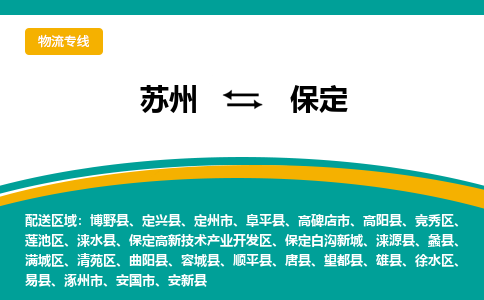 物流专线

苏州 ⇆ 保定

配送区域：博野县、定兴县、定州市、阜平县、高碑店市、高阳县、竞秀区、莲池区、涞水县、保定高新技术产业开发区、保定白沟新城、涞源县、蠡县、满城区、清苑区、曲阳县、容城县、顺平县、唐县、望都县、雄县、徐水区、易县、涿州市、安国市、安新县